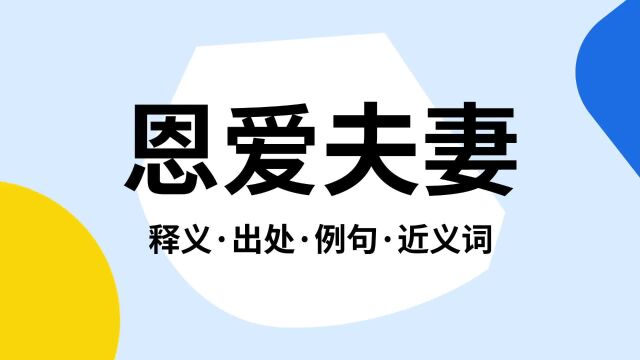 恩爱夫妻

释义·出处·例句·近义词